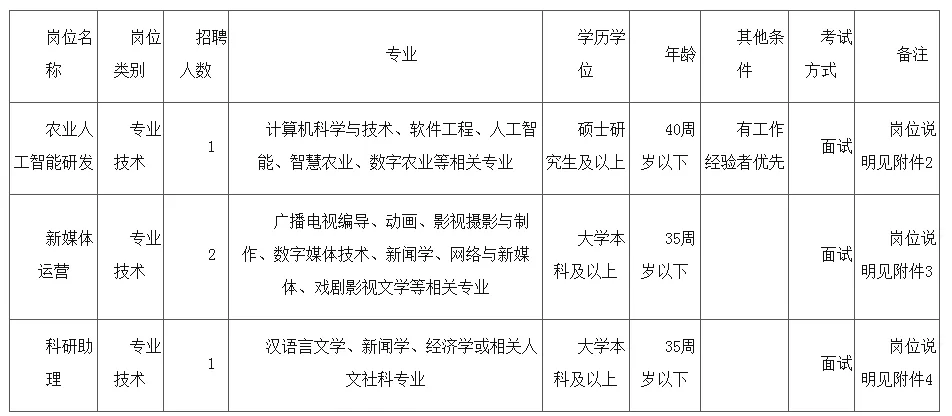 | 岗位名称 | 岗位类别 | 招聘人数 | 专业 | 学历学位 | 年龄 | 其他条件 | 考试方式 | 备注 |
|---|---|---|---|---|---|---|---|---|
| 农业人工智能研发 | 专业技术 | 1 | 计算机科学与技术、软件工程、人工智能、智慧农业、数字农业等相关专业 | 硕士研究生及以上 | 40周岁以下 | 有工作经验者优先 | 面试 | 岗位说明见附件2 |
| 新媒体运营 | 专业技术 | 2 | 广播电视编导、动画、影视摄影与制作、数字媒体技术、新闻学、网络与新媒体、戏剧影视文学等相关专业 | 大学本科及以上 | 35周岁以下 |  | 面试 | 岗位说明见附件3 |
| 科研助理 | 专业技术 | 1 | 汉语言文学、新闻学、经济学或相关人文社科专业 | 大学本科及以上 | 35周岁以下 |  | 面试 | 岗位说明见附件4 |